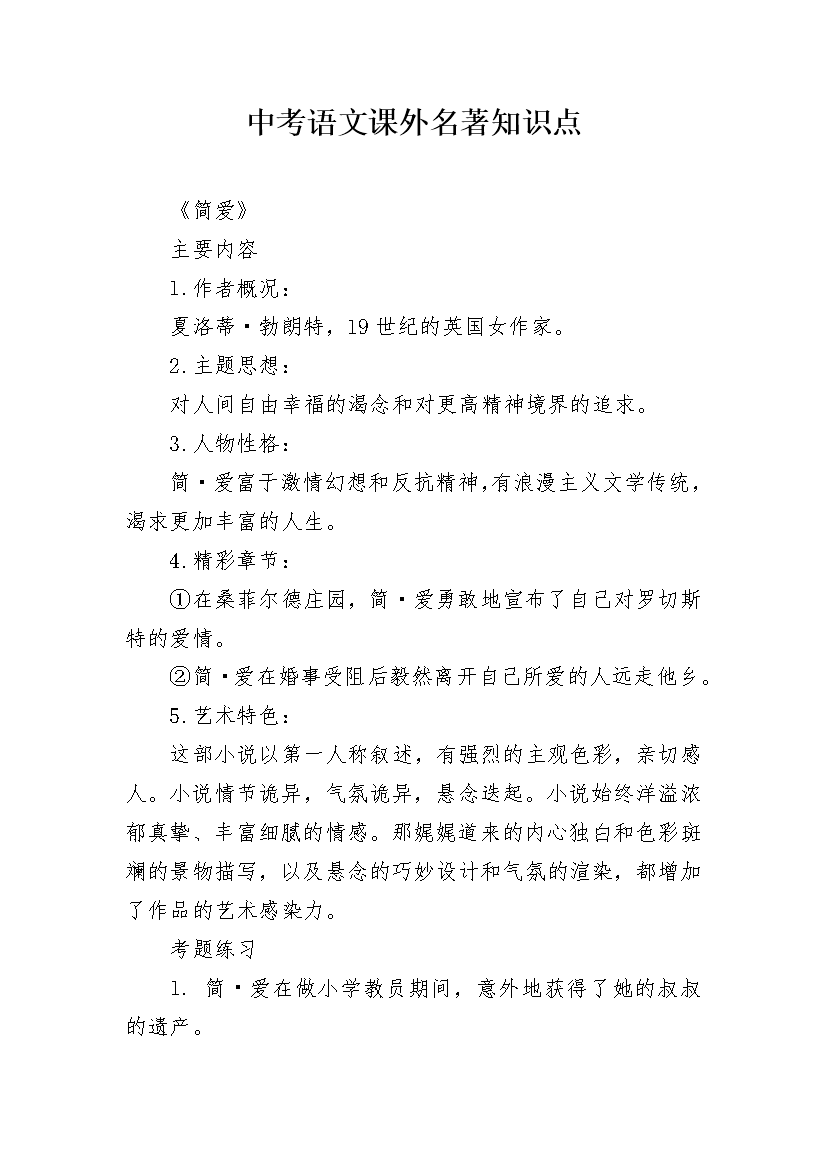 中考语文课外名著知识点

《简爱》

主要内容

1.作者概况：

夏洛蒂·勃朗特，19世纪的英国女作家。

2.主题思想：

对人间自由幸福的渴念和对更高精神境界的追求。

3.人物性格：

简·爱富于激情幻想和反抗精神，有浪漫主义文学传统，渴求更加丰富的人生。

4.精彩章节：

①在桑菲尔德庄园，简·爱勇敢地宣布了自己对罗切斯特的爱情。

②简·爱在婚事受阻后毅然离开自己所爱的人远走他乡。

5.艺术特色：

这部小说以第一人称叙述，有强烈的主观色彩，亲切感人。小说情节诡异，气氛诡异，悬念迭起。小说始终洋溢浓郁真挚、丰富细腻的情感。那娓娓道来的内心独白和色彩斑斓的景物描写，以及悬念的巧妙设计和气氛的渲染，都增加了作品的艺术感染力。

考题练习

1. 简·爱在做小学教员期间，意外地获得了她的叔叔的遗产。